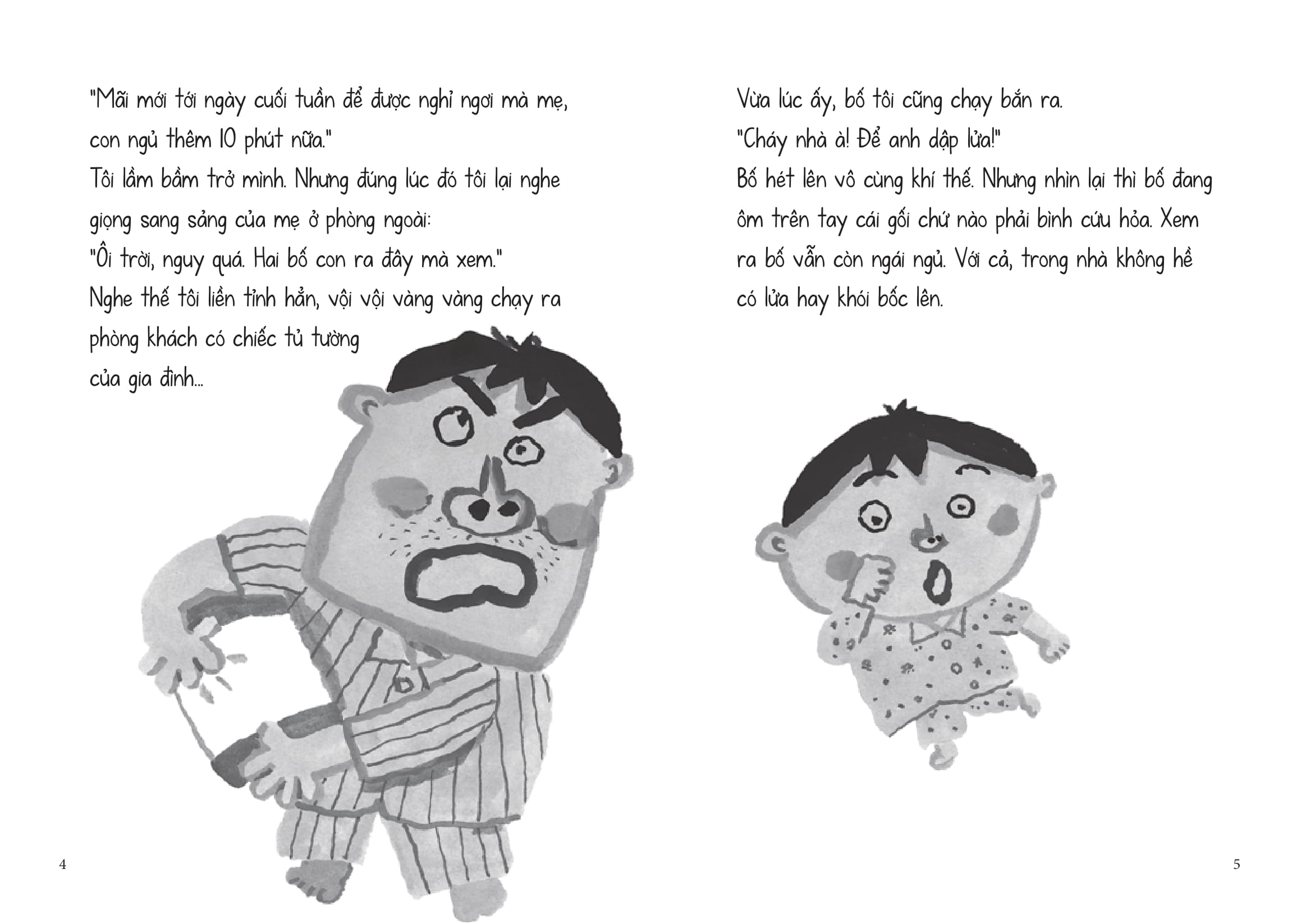 "Mãi mới tới ngày cuối tuần để được nghỉ ngơi mà mẹ, con ngủ thêm 10 phút nữa."
Tôi lầm bầm trở mình. Nhưng đúng lúc đó tôi lại nghe giọng sang sảng của mẹ ở phòng ngoài:
"Ôi trời, nguy quá. Hai bố con ra đây mà xem."
Nghe thế tôi liền tỉnh hẳn, vội vội vàng vàng chạy ra phòng khách có chiếc tủ tường của gia đình...

4

Vừa lúc ấy, bố tôi cũng chạy bắn ra.
"Cháy nhà à! Để anh dập lửa!"
Bố hét lên vô cùng khí thế. Nhưng nhìn lại thì bố đang ôm trên tay cái gối chứ nào phải bình cứu hỏa. Xem ra bố vẫn còn ngái ngủ. Với cả, trong nhà không hề có lửa hay khói bốc lên.

5